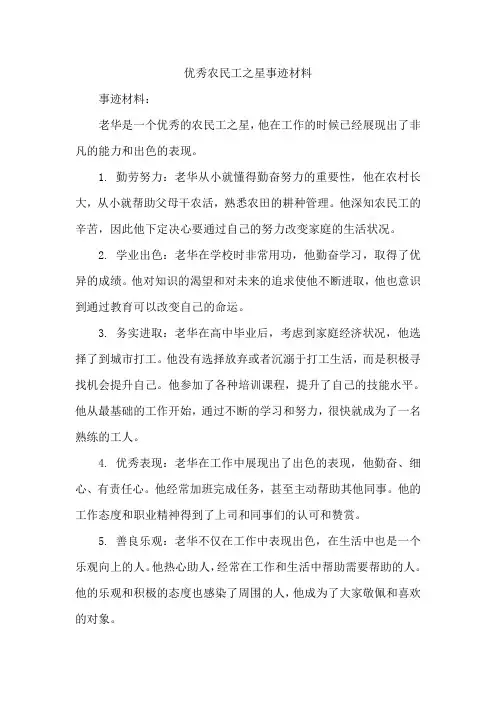 优秀农民工之星事迹材料

事迹材料：

老华是一个优秀的农民工之星，他在工作的时候已经展现出了非凡的能力和出色的表现。

1. 勤劳努力：老华从小就懂得勤奋努力的重要性，他在农村长大，从小就帮助父母干农活，熟悉农田的耕种管理。他深知农民工的辛苦，因此他下定决心要通过自己的努力改变家庭的生活状况。

2. 学业出色：老华在学校时非常用功，他勤奋学习，取得了优异的成绩。他对知识的渴望和对未来的追求使他不断进取，他也意识到通过教育可以改变自己的命运。

3. 务实进取：老华在高中毕业后，考虑到家庭经济状况，他选择了到城市打工。他没有选择放弃或者沉溺于打工生活，而是积极寻找机会提升自己。他参加了各种培训课程，提升了自己的技能水平。他从最基础的工作开始，通过不断的学习和努力，很快就成为了一名熟练的工人。

4. 优秀表现：老华在工作中展现出了出色的表现，他勤奋、细心、有责任心。他经常加班完成任务，甚至主动帮助其他同事。他的工作态度和职业精神得到了上司和同事们的认可和赞赏。

5. 善良乐观：老华不仅在工作中表现出色，在生活中也是一个乐观向上的人。他热心助人，经常在工作和生活中帮助需要帮助的人。他的乐观和积极的态度也感染了周围的人，他成为了大家敬佩和喜欢的对象。